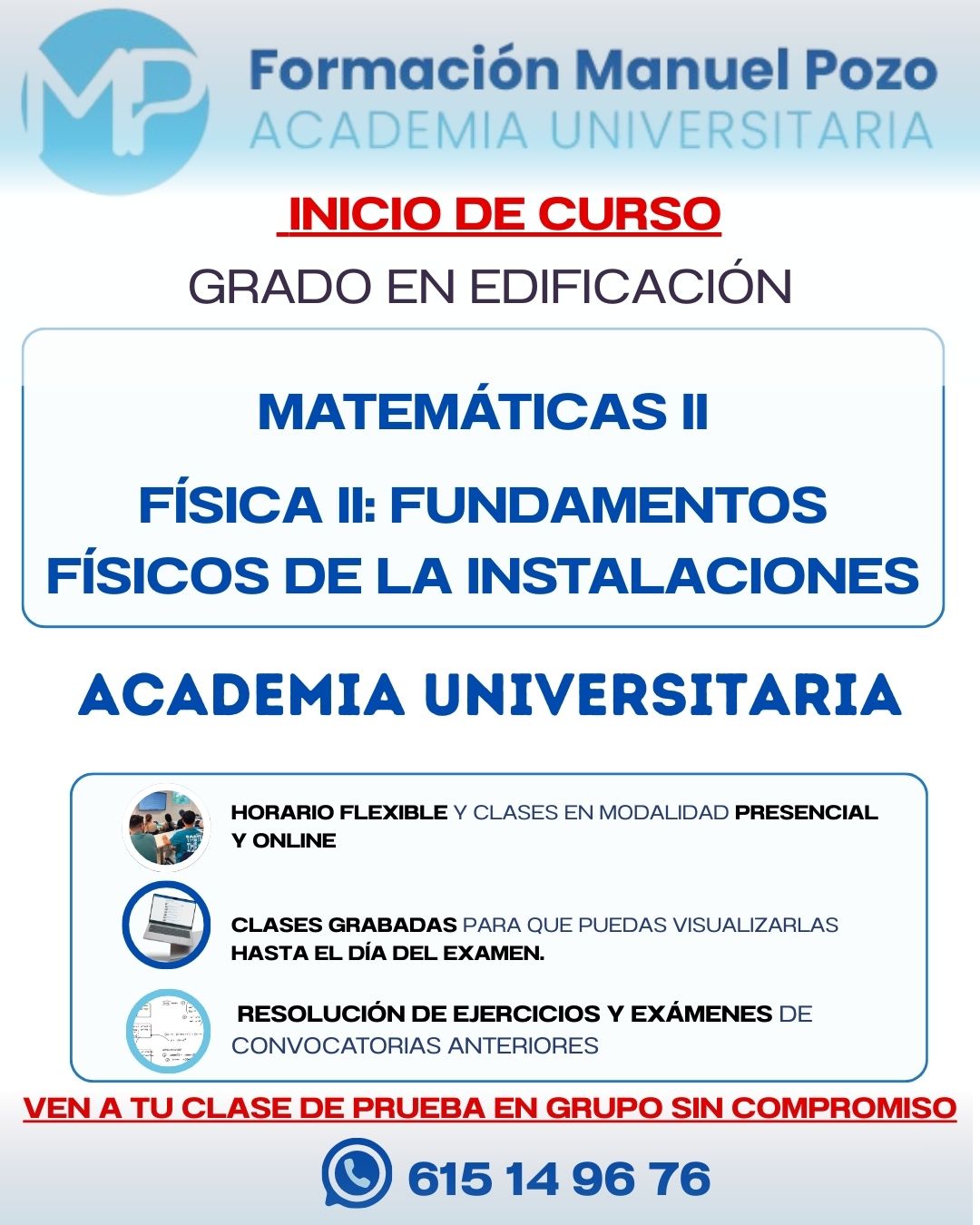 MP

Formación Manuel Pozo
ACADEMIA UNIVERSITARIA

INICIO DE CURSO

GRADO EN EDIFICACIÓN

MATEMÁTICAS II

FÍSICA II: FUNDAMENTOS FÍSICOS DE LA INSTALACIONES

ACADEMIA UNIVERSITARIA

HORARIO FLEXIBLE Y CLASES EN MODALIDAD PRESENCIAL Y ONLINE

CLASES GRABADAS PARA QUE PUEDAS VISUALIZARLAS HASTA EL DÍA DEL EXAMEN.

RESOLUCIÓN DE EJERCICIOS Y EXÁMENES DE CONVOCATORIAS ANTERIORES

VEN A TU CLASE DE PRUEBA EN GRUPO SIN COMPROMISO

615 14 96 76